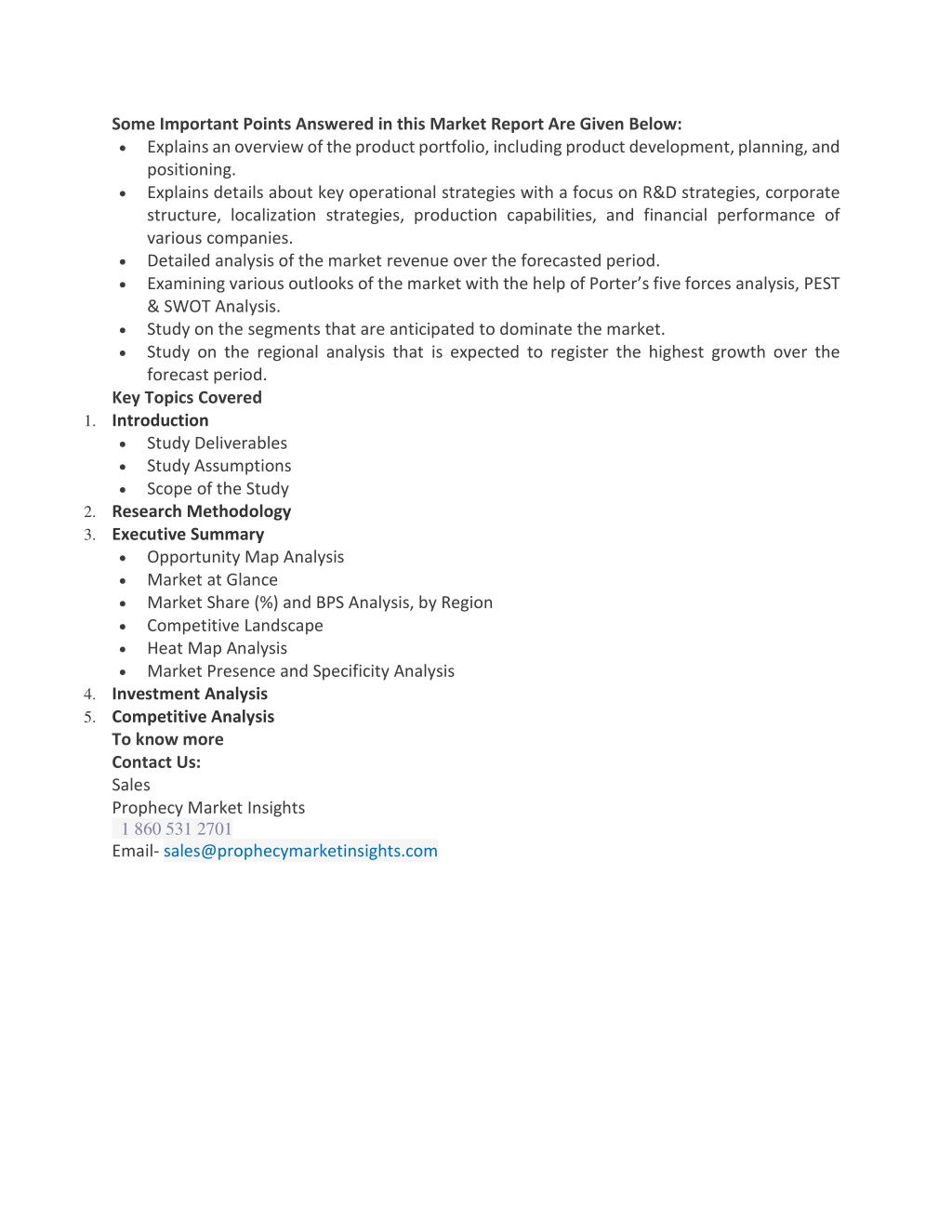 Some Important Points Answered in this Market Report Are Given Below:

• Explains an overview of the product portfolio, including product development, planning, and positioning.
• Explains details about key operational strategies with a focus on R&D strategies, corporate structure, localization strategies, production capabilities, and financial performance of various companies.
• Detailed analysis of the market revenue over the forecasted period.
• Examining various outlooks of the market with the help of Porter's five forces analysis, PEST & SWOT Analysis.
• Study on the segments that are anticipated to dominate the market.
• Study on the regional analysis that is expected to register the highest growth over the forecast period.

Key Topics Covered

1. Introduction
• Study Deliverables
• Study Assumptions
• Scope of the Study
2. Research Methodology
3. Executive Summary
• Opportunity Map Analysis
• Market at Glance
• Market Share (%) and BPS Analysis, by Region
• Competitive Landscape
• Heat Map Analysis
• Market Presence and Specificity Analysis
4. Investment Analysis
5. Competitive Analysis

To know more
Contact Us:
Sales
Prophecy Market Insights
1 860 531 2701
Email- sales@prophecymarketinsights.com